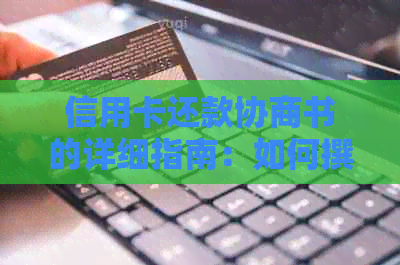 信用卡还款协商书的详细指南：如何撰